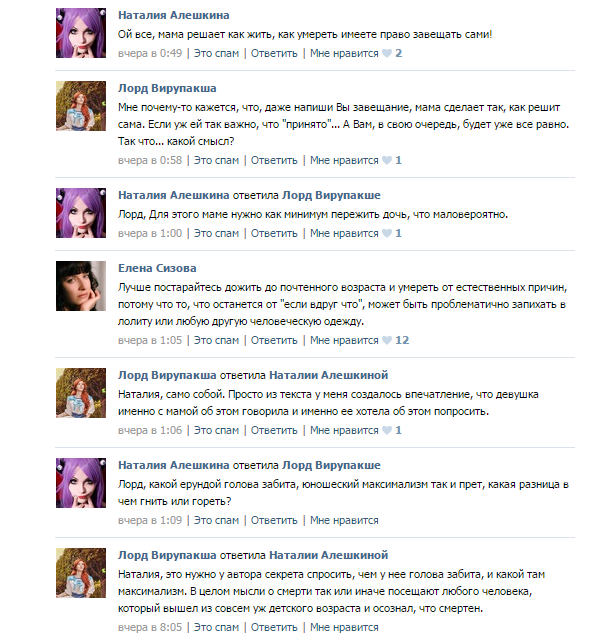 Наталия Алешкина
Ой все, мама решает как жить, как умереть имеете право завещать сами!
вчера в 0:49 | Это спам | Ответить | Мне нравится 2

Лорд Вирупакша
Мне почему-то кажется, что, даже напиши Вы завещание, мама сделает так, как решит сама. Если уж ей так важно, что "принято"... А Вам, в свою очередь, будет уже все равно. Так что... какой смысл?
вчера в 0:58 | Это спам | Ответить | Мне нравится 1

Наталия Алешкина ответила Лорд Вирупакше
Лорд, Для этого маме нужно как минимум пережить дочь, что маловероятно.
вчера в 1:00 | Это спам | Ответить | Мне нравится 1

Елена Сизова
Лучше постарайтесь дожить до почтенного возраста и умереть от естественных причин, потому что то, что останется от "если вдруг что", может быть проблематично запихать в лолиту или любую другую человеческую одежду.
вчера в 1:05 | Это спам | Ответить | Мне нравится 12

Лорд Вирупакша ответила Наталии Алешкиной
Наталия, само собой. Просто из текста у меня создалось впечатление, что девушка именно с мамой об этом говорила и именно ее хотела об этом попросить.
вчера в 1:06 | Это спам | Ответить | Мне нравится 1

Наталия Алешкина ответила Лорд Вирупакше
Лорд, какой ерундой голова забита, юношеский максимализм так и прет, какая разница в чем гнить или гореть?
вчера в 1:09 | Это спам | Ответить | Мне нравится

Лорд Вирупакша ответила Наталии Алешкиной
Наталия, это нужно у автора секрета спросить, чем у нее голова забита, и какой там максимализм. В целом мысли о смерти так или иначе посещают любого человека, который вышел из совсем уж детского возраста и осознал, что смертен.
вчера в 8:05 | Это спам | Ответить | Мне нравится